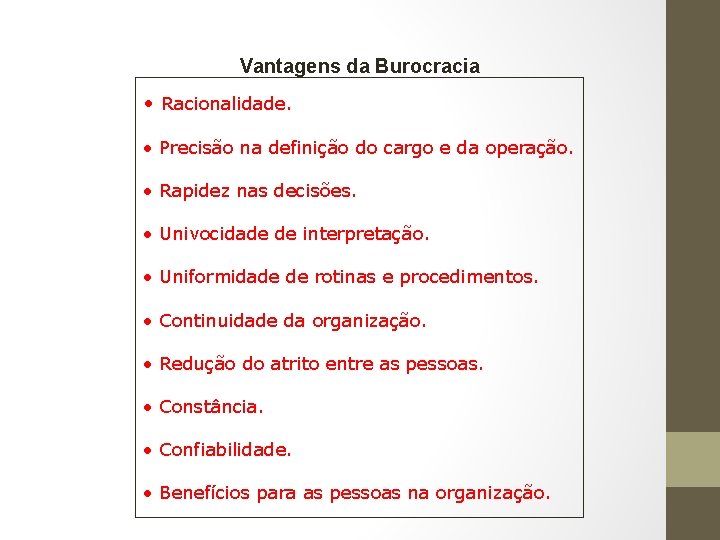 Vantagens da Burocracia

• Racionalidade.

• Precisão na definição do cargo e da operação.

• Rapidez nas decisões.

• Univocidade de interpretação.

• Uniformidade de rotinas e procedimentos.

• Continuidade da organização.

• Redução do atrito entre as pessoas.

• Constância.

• Confiabilidade.

• Benefícios para as pessoas na organização.